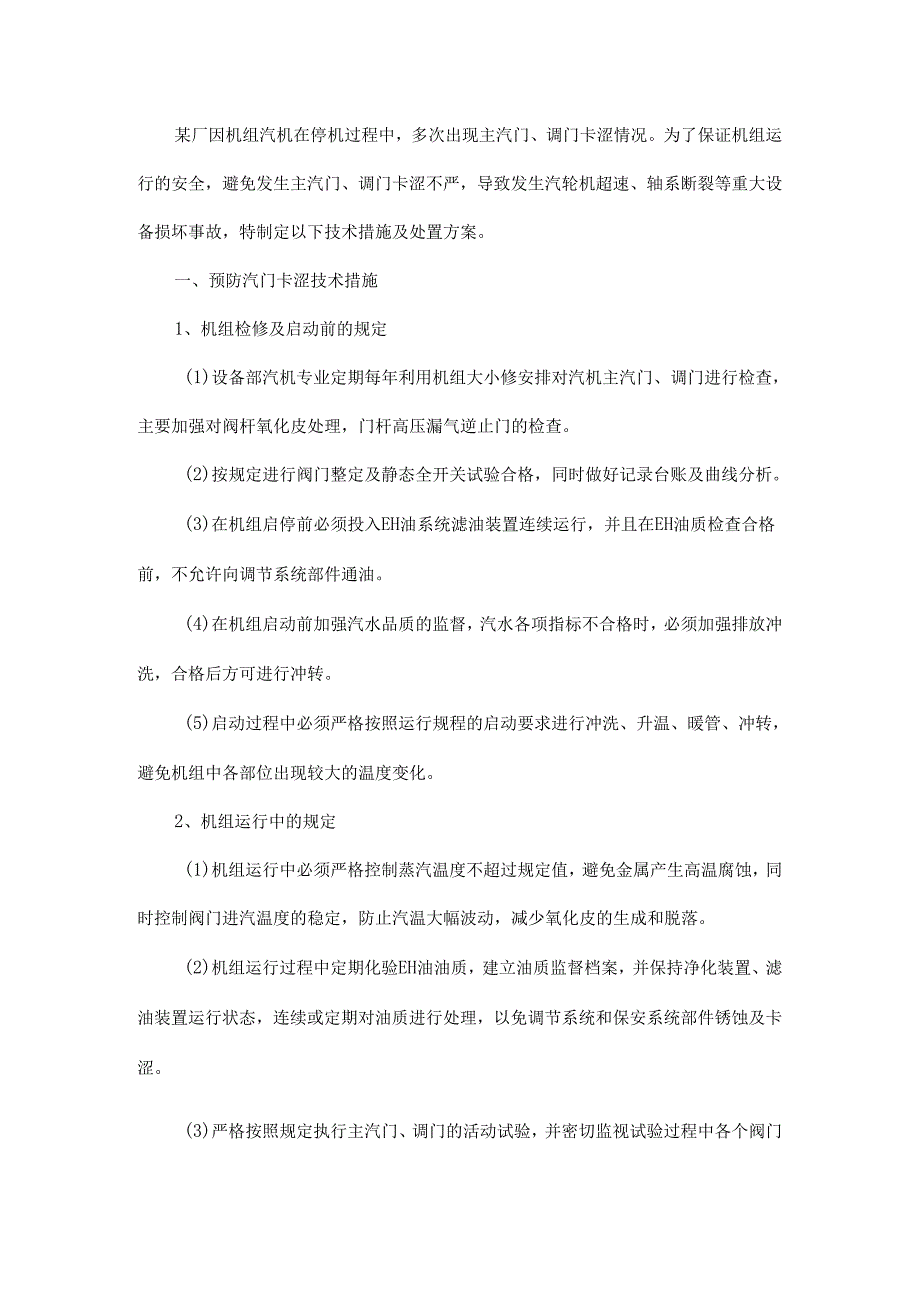 某厂因机组汽机在停机过程中，多次出现主汽门、调门卡涩情况。为了保证机组运行的安全，避免发生主汽门、调门卡涩不严，导致发生汽轮机超速、轴系断裂等重大设备损坏事故，特制定以下技术措施及处置方案。

一、预防汽门卡涩技术措施

1、机组检修及启动前的规定

(1)设备部汽机专业定期每年利用机组大小修安排对汽机主汽门、调门进行检查，主要加强对阀杆氧化皮处理，门杆高压漏气逆止门的检查。

(2)按规定进行阀门整定及静态全开关试验合格，同时做好记录台账及曲线分析。

(3)在机组启停前必须投入EH油系统滤油装置连续运行，并且在EH油质检查合格前，不允许向调节系统部件通油。

(4)在机组启动前加强汽水品质的监督，汽水各项指标不合格时，必须加强排放冲洗，合格后方可进行冲转。

(5)启动过程中必须严格按照运行规程的启动要求进行冲洗、升温、暖管、冲转，避免机组中各部位出现较大的温度变化。

2、机组运行中的规定

(1)机组运行中必须严格控制蒸汽温度不超过规定值，避免金属产生高温腐蚀，同时控制阀门进汽温度的稳定，防止汽温大幅波动，减少氧化皮的生成和脱落。

(2)机组运行过程中定期化验EH油油质，建立油质监督档案，并保持净化装置、滤油装置运行状态，连续或定期对油质进行处理，以免调节系统和保安系统部件锈蚀及卡涩。

(3)严格按照规定执行主汽门、调门的活动试验，并密切监视试验过程中各个阀门